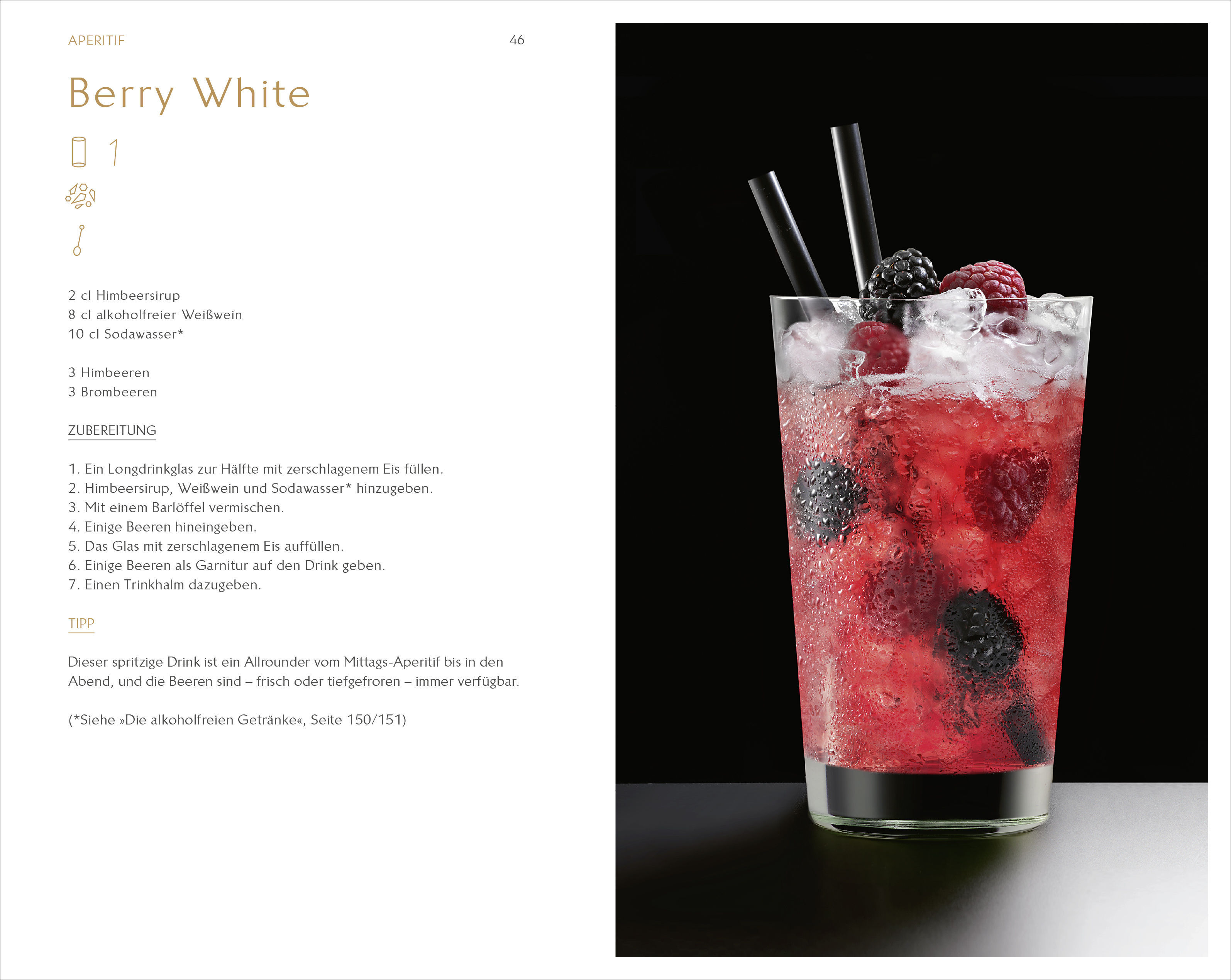 APERITIF

46

Berry White

1

2 cl Himbeersirup
8 cl alkoholfreier Weißwein
10 cl Sodawasser*

3 Himbeeren
3 Brombeeren

ZUBEREITUNG

1. Ein Longdrinkglas zur Hälfte mit zerschlagenem Eis füllen.
2. Himbeersirup, Weißwein und Sodawasser* hinzugeben.
3. Mit einem Barlöffel vermischen.
4. Einige Beeren hineingeben.
5. Das Glas mit zerschlagenem Eis auffüllen.
6. Einige Beeren als Garnitur auf den Drink geben.
7. Einen Trinkhalm dazugeben.

TIPP

Dieser spritzige Drink ist ein Allrounder vom Mittags-Aperitif bis in den Abend, und die Beeren sind – frisch oder tiefgefroren – immer verfügbar.

(*Siehe »Die alkoholfreien Getränke«, Seite 150/151)